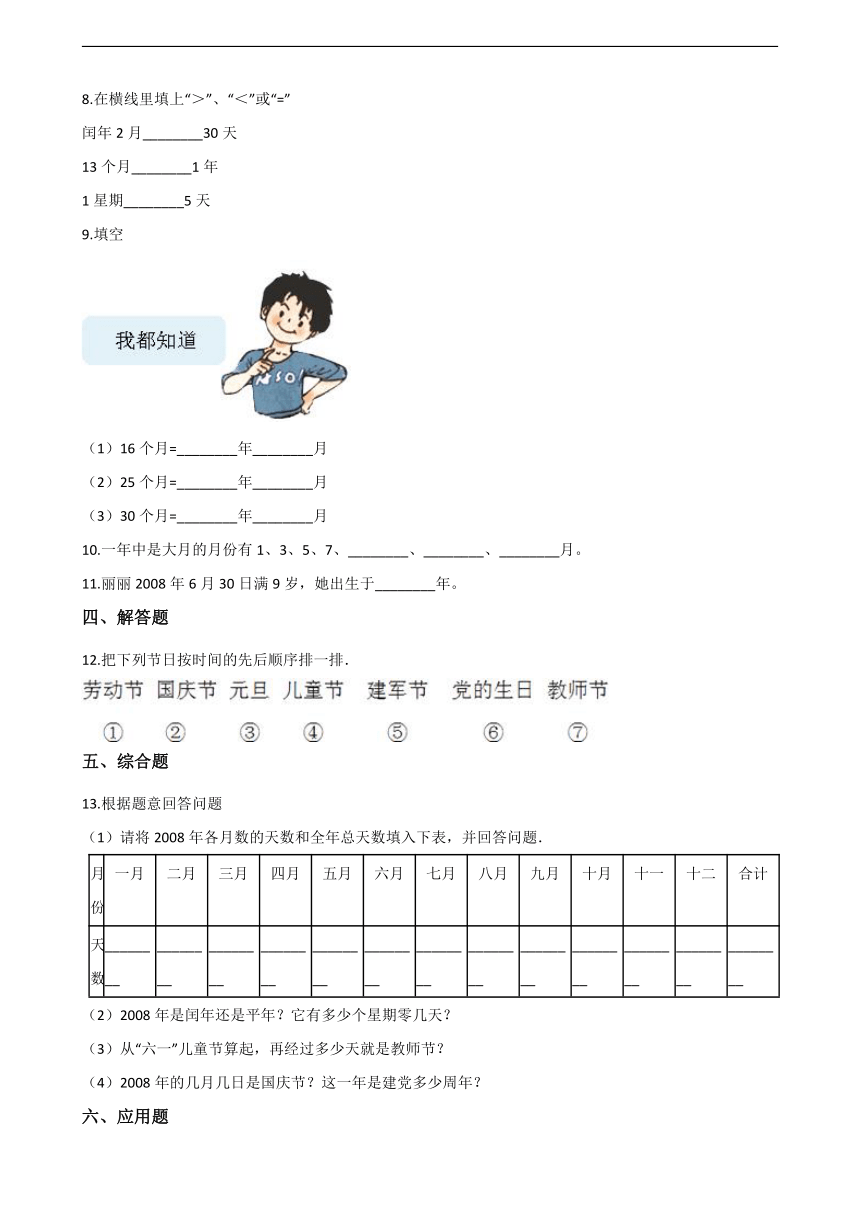 8.在横线里填上“>”、“<”或“=”

闰年 2 月________30 天

13 个月________1 年

1 星期________5 天

9.填空

我都知道

（1）16 个月=________年________月

（2）25 个月=________年________月

（3）30 个月=________年________月

10.一年中是大月的月份有 1、3、5、7、________、________、________月。

11.丽丽 2008 年 6 月 30 日满 9 岁，她出生于________年。

四、解答题

12.把下列节日按时间的先后顺序排一排.

劳动节 国庆节 元旦 儿童节 建军节 党的生日 教师节

① ② ③ ④ ⑤ ⑥ ⑦

五、综合题

13.根据题意回答问题

（1）请将 2008 年各月数的天数和全年总天数填入下表，并回答问题.

| 月份 | 一月 | 二月 | 三月 | 四月 | 五月 | 六月 | 七月 | 八月 | 九月 | 十月 | 十一 | 十二 | 合计 |
|---|---|---|---|---|---|---|---|---|---|---|---|---|---|
| 天数 | ________ | ________ | ________ | ________ | ________ | ________ | ________ | ________ | ________ | ________ | ________ | ________ | ________ |

（2）2008 年是闰年还是平年？它有多少个星期零几天？

（3）从“六一”儿童节算起，再经过多少天就是教师节？

（4）2008 年的几月几日是国庆节？这一年是建党多少周年？

六、应用题